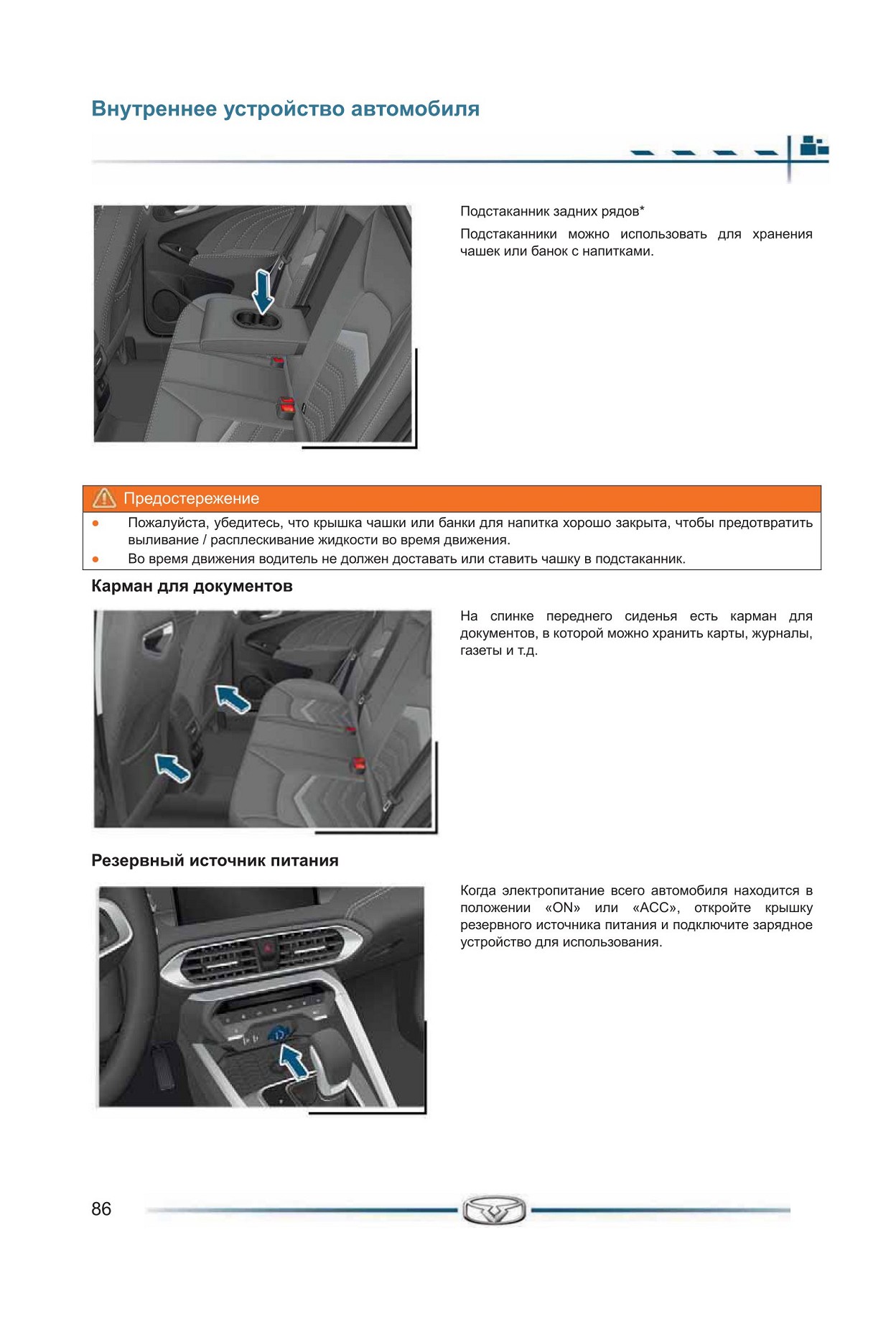 Внутреннее устройство автомобиля

Подстаканник задних рядов*

Подстаканники можно использовать для хранения чашек или банок с напитками.

Предостережение

● Пожалуйста, убедитесь, что крышка чашки или банки для напитка хорошо закрыта, чтобы предотвратить выливание / расплескивание жидкости во время движения.
● Во время движения водитель не должен доставать или ставить чашку в подстаканник.

Карман для документов

На спинке переднего сиденья есть карман для документов, в которой можно хранить карты, журналы, газеты и т.д.

Резервный источник питания

Когда электропитание всего автомобиля находится в положении «ON» или «ACC», откройте крышку резервного источника питания и подключите зарядное устройство для использования.

86